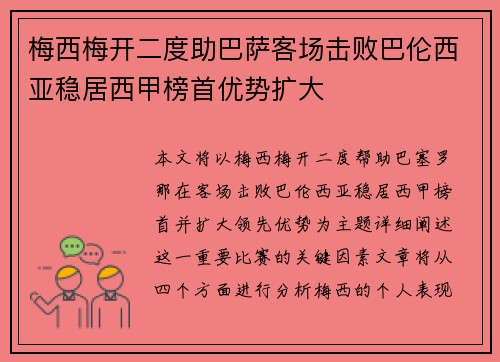 梅西梅开二度助巴萨客场击败巴伦西亚稳居西甲榜首优势扩大

本文将以梅西梅开二度帮助巴塞罗那在客场击败巴伦西亚稳居西甲榜首并扩大领先优势为主题详细阐述这一重要比赛的关键因素文章将从四个方面进行分析梅西的个人表现